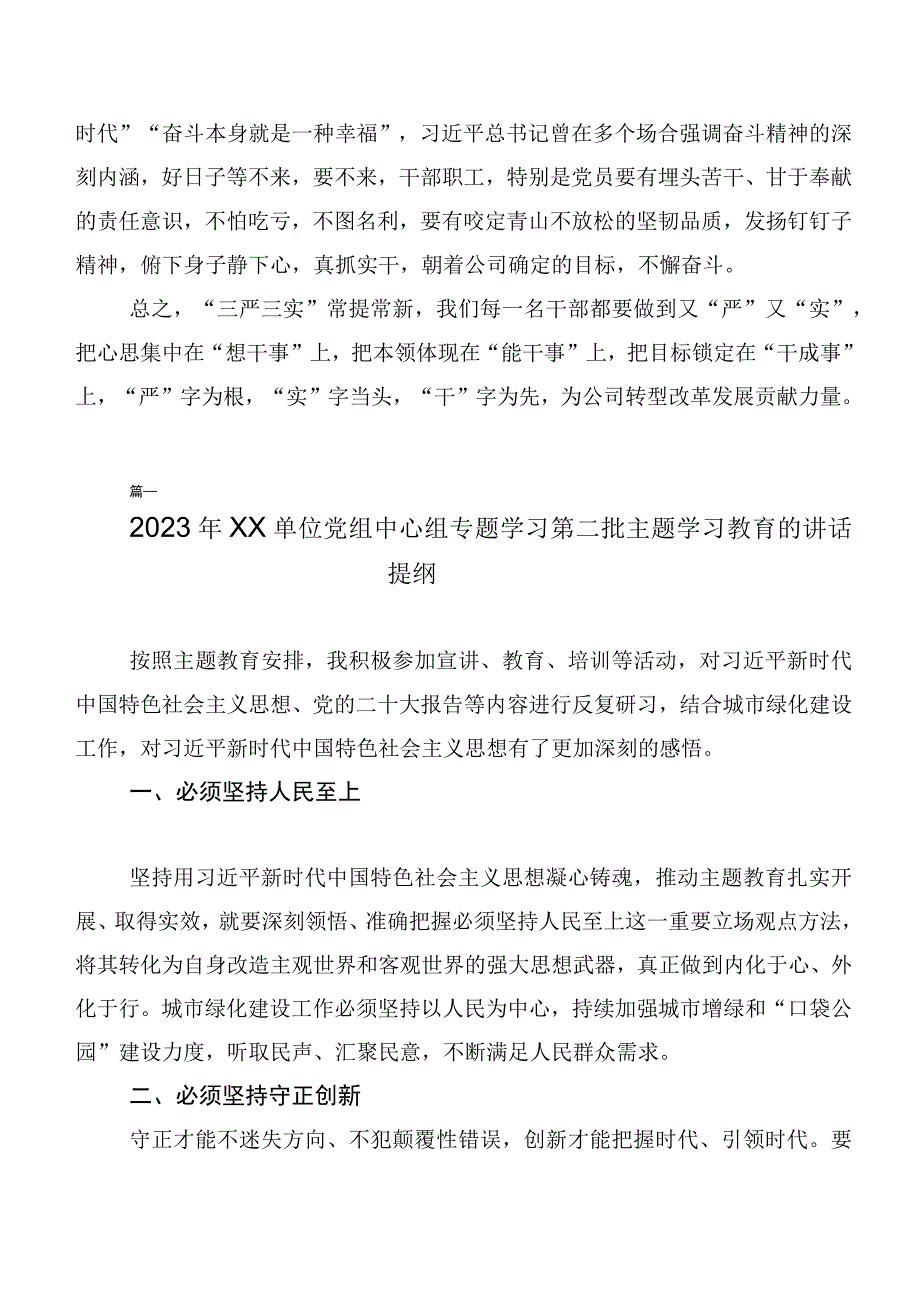 时代”“奋斗本身就是一种幸福”，习近平总书记曾在多个场合强调奋斗精神的深刻内涵，好日子等不来，要不来，干部职工，特别是党员要有埋头苦干、甘于奉献的责任意识，不怕吃亏，不图名利，要有咬定青山不放松的坚韧品质，发扬钉钉子精神，俯下身子静下心，真抓实干，朝着公司确定的目标，不懈奋斗。

总之，“三严三实”常提常新，我们每一名干部都要做到又“严”又“实”，把心思集中在“想干事”上，把本领体现在“能干事”上，把目标锁定在“干成事”上，“严”字为根，“实”字当头，“干”字为先，为公司转型改革发展贡献力量。

篇一

2023年XX单位党组中心组专题学习第二批主题学习教育的讲话提纲

按照主题教育安排，我积极参加宣讲、教育、培训等活动，对习近平新时代中国特色社会主义思想、党的二十大报告等内容进行反复研习，结合城市绿化建设工作，对习近平新时代中国特色社会主义思想有了更加深刻的感悟。

一、必须坚持人民至上

坚持用习近平新时代中国特色社会主义思想凝心铸魂，推动主题教育扎实开展、取得实效，就要深刻领悟、准确把握必须坚持人民至上这一重要立场观点方法，将其转化为自身改造主观世界和客观世界的强大思想武器，真正做到内化于心、外化于行。城市绿化建设工作必须坚持以人民为中心，持续加强城市增绿和“口袋公园”建设力度，听取民声、汇聚民意，不断满足人民群众需求。

二、必须坚持守正创新

守正才能不迷失方向、不犯颠覆性错误，创新才能把握时代、引领时代。要